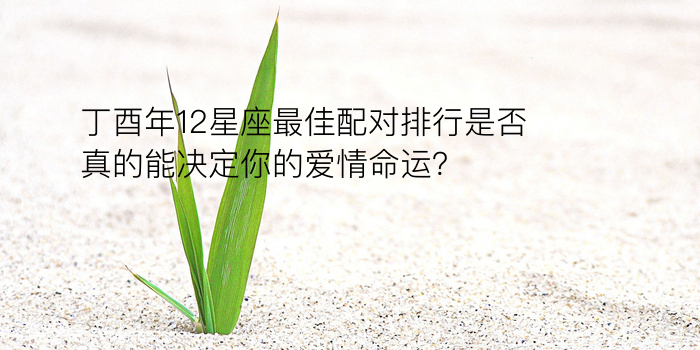 丁酉年12星座最佳配对排行是否真的能决定你的爱情命运?